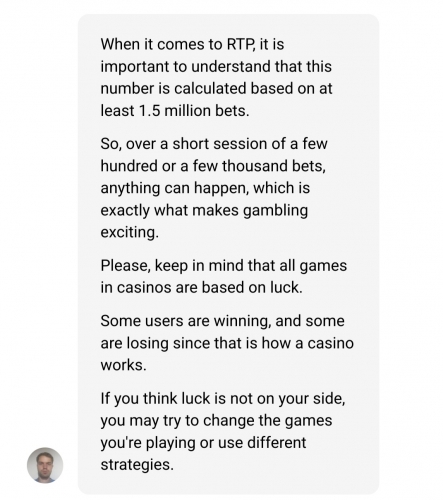 When it comes to RTP, it is important to understand that this number is calculated based on at least 1.5 million bets.

So, over a short session of a few hundred or a few thousand bets, anything can happen, which is exactly what makes gambling exciting.

Please, keep in mind that all games in casinos are based on luck.

Some users are winning, and some are losing since that is how a casino works.

If you think luck is not on your side, you may try to change the games you're playing or use different strategies.